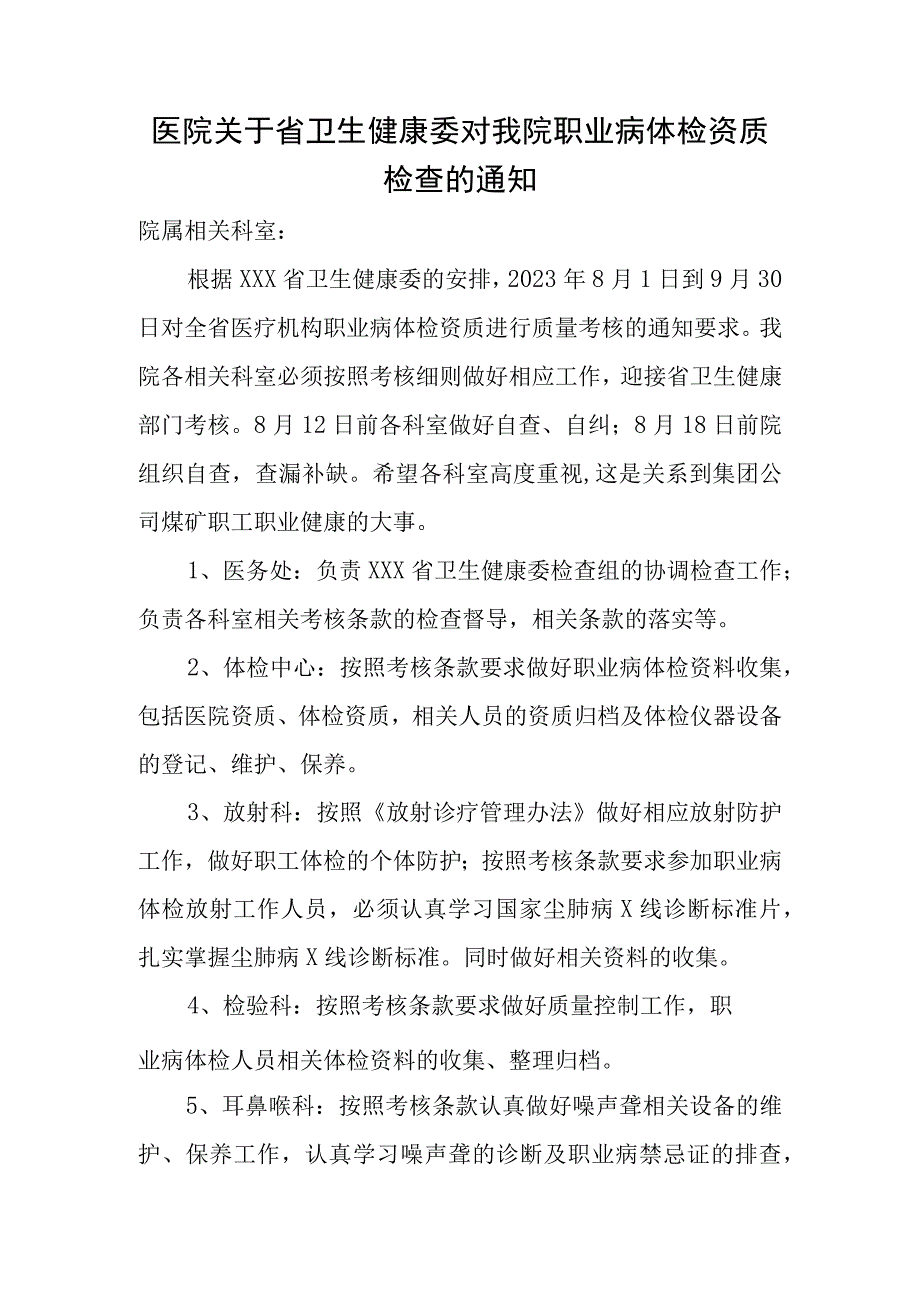 医院关于省卫生健康委对我院职业病体检资质检查的通知

院属相关科室：

根据XXX省卫生健康委的安排，2023年8月1日到9月30日对全省医疗机构职业病体检资质进行质量考核的通知要求。我院各相关科室必须按照考核细则做好相应工作，迎接省卫生健康部门考核。8月12日前各科室做好自查、自纠；8月18日前院组织自查，查漏补缺。希望各科室高度重视,这是关系到集团公司煤矿职工职业健康的大事。

1、医务处：负责XXX省卫生健康委检查组的协调检查工作；负责各科室相关考核条款的检查督导，相关条款的落实等。

2、体检中心：按照考核条款要求做好职业病体检资料收集，包括医院资质、体检资质，相关人员的资质归档及体检仪器设备的登记、维护、保养。

3、放射科：按照《放射诊疗管理办法》做好相应放射防护工作，做好职工体检的个体防护；按照考核条款要求参加职业病体检放射工作人员，必须认真学习国家尘肺病X线诊断标准片，扎实掌握尘肺病X线诊断标准。同时做好相关资料的收集。

4、检验科：按照考核条款要求做好质量控制工作，职业病体检人员相关体检资料的收集、整理归档。

5、耳鼻喉科：按照考核条款认真做好噪声聋相关设备的维护、保养工作，认真学习噪声聋的诊断及职业病禁忌证的排查，